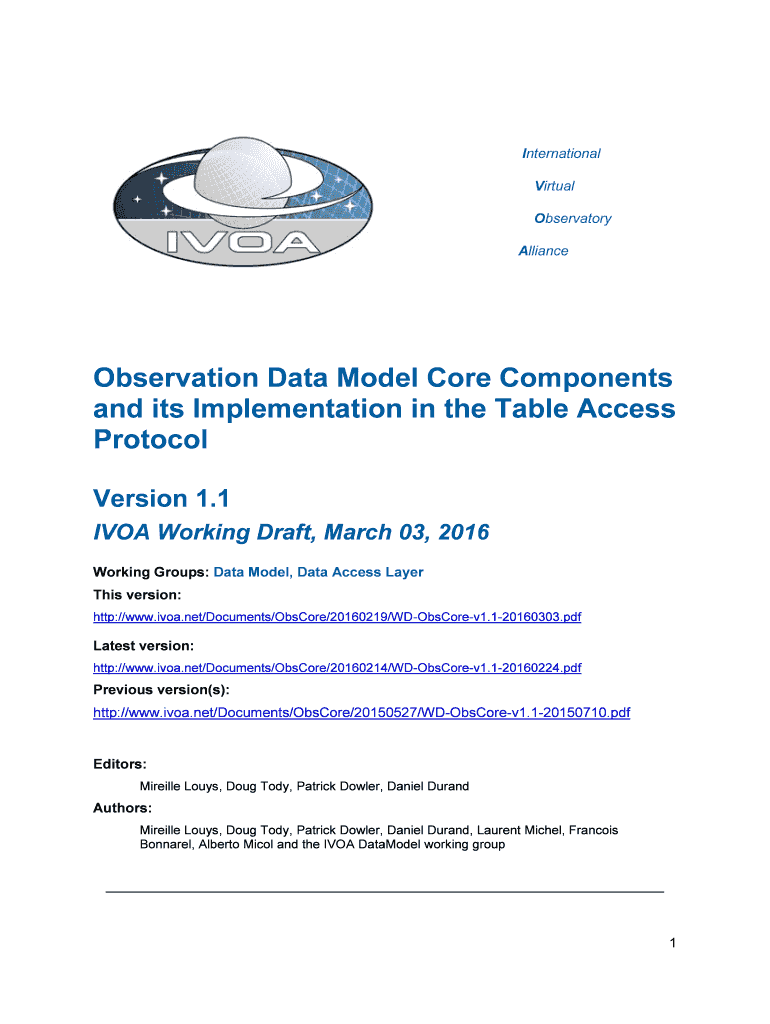 IVOA

International

Virtual

Observatory

Alliance

Observation Data Model Core Components and its Implementation in the Table Access Protocol

Version 1.1

IVOA Working Draft, March 03, 2016

Working Groups: Data Model, Data Access Layer

This version:

http://www.ivoa.net/Documents/ObsCore/20160219/WD-ObsCore-v1.1-20160303.pdf

Latest version:

http://www.ivoa.net/Documents/ObsCore/20160214/WD-ObsCore-v1.1-20160224.pdf

Previous version(s):

http://www.ivoa.net/Documents/ObsCore/20150527/WD-ObsCore-v1.1-20150710.pdf

Editors:

Mireille Louys, Doug Tody, Patrick Dowler, Daniel Durand

Authors:

Mireille Louys, Doug Tody, Patrick Dowler, Daniel Durand, Laurent Michel, Francois Bonnarel, Alberto Micol and the IVOA DataModel working group

1